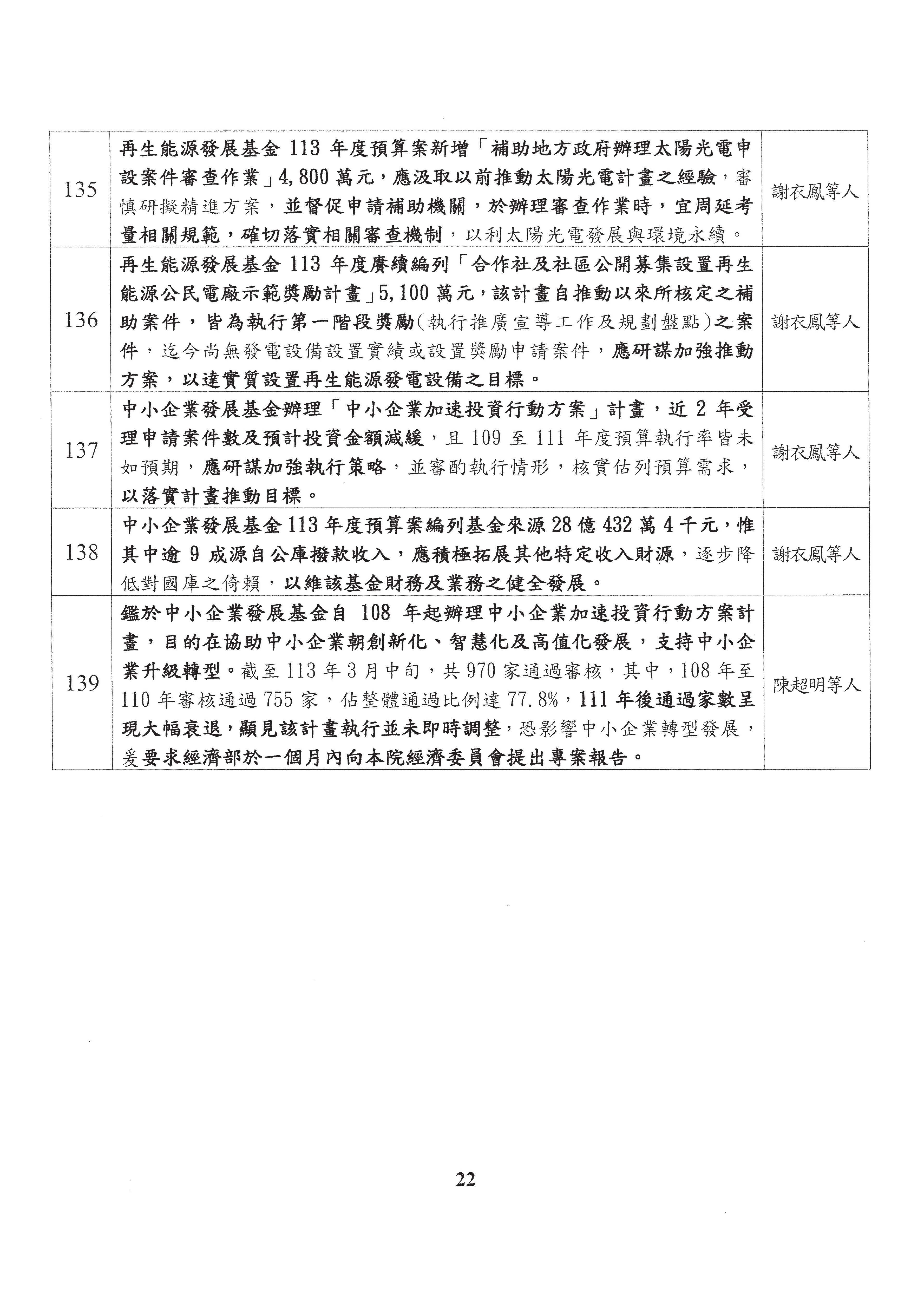 | 135 | 再生能源發展基金 113 年度預算案新增「補助地方政府辦理太陽光電申設案件審查作業」4,800 萬元，應汲取以前推動太陽光電計畫之經驗，審慎研擬精進方案，並督促申請補助機關，於辦理審查作業時，宜周延考量相關規範，確切落實相關審查機制，以利太陽光電發展與環境永續。 | 謝衣鳳等人 |
|---|---|---|
| 136 | 再生能源發展基金 113 年度賡續編列「合作社及社區公開募集設置再生能源公民電廠示範獎勵計畫」5,100 萬元，該計畫自推動以來所核定之補助案件，皆為執行第一階段獎勵(執行推廣宣導工作及規劃盤點)之案件，迄今尚無發電設備設置實績或設置獎勵申請案件，應研謀加強推動方案，以達實質設置再生能源發電設備之目標。 | 謝衣鳳等人 |
| 137 | 中小企業發展基金辦理「中小企業加速投資行動方案」計畫，近 2 年受理申請案件數及預計投資金額減緩，且 109 至 111 年度預算執行率皆未如預期，應研謀加強執行策略，並審酌執行情形，核實估列預算需求，以落實計畫推動目標。 | 謝衣鳳等人 |
| 138 | 中小企業發展基金 113 年度預算案編列基金來源 28 億 432 萬 4 千元，惟其中逾 9 成源自公庫撥款收入，應積極拓展其他特定收入財源，逐步降低對國庫之倚賴，以維該基金財務及業務之健全發展。 | 謝衣鳳等人 |
| 139 | 鑑於中小企業發展基金自 108 年起辦理中小企業加速投資行動方案計畫，目的在協助中小企業朝創新化、智慧化及高值化發展，支持中小企業升級轉型。截至 113 年 3 月中旬，共 970 家通過審核，其中，108 年至 110 年審核通過 755 家，佔整體通過比例達 77.8%，111 年後通過家數呈現大幅衰退，顯見該計畫執行並未即時調整，恐影響中小企業轉型發展，爰要求經濟部於一個月內向本院經濟委員會提出專案報告。 | 陳超明等人 |

22